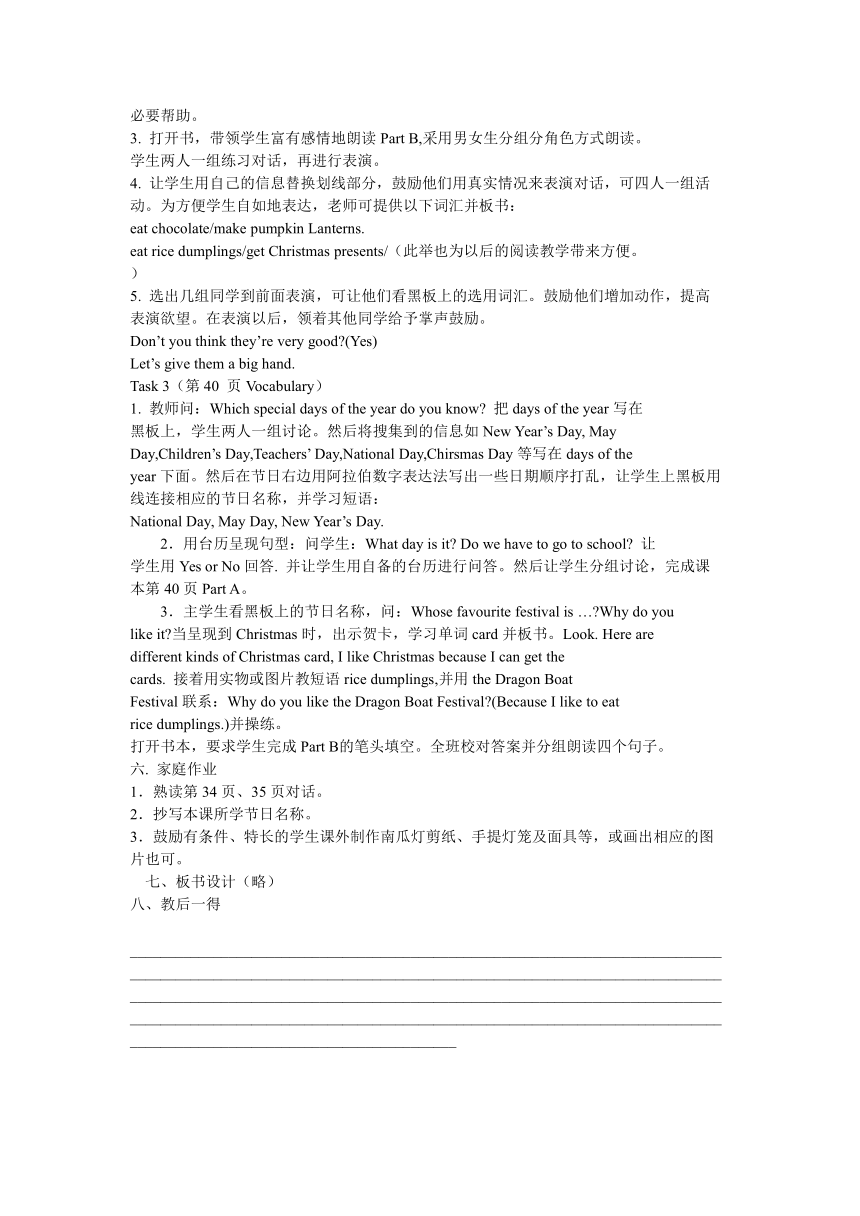 必要帮助。
3. 打开书，带领学生富有感情地朗读 Part B,采用男女生分组分角色方式朗读。
学生两人一组练习对话，再进行表演。
4. 让学生用自己的信息替换划线部分，鼓励他们用真实情况来表演对话，可四人一组活动。为方便学生自如地表达，老师可提供以下词汇并板书：
eat chocolate/make pumpkin Lanterns.
eat rice dumplings/get Christmas presents/（此举也为以后的阅读教学带来方便。）
5. 选出几组同学到前面表演，可让他们看黑板上的选用词汇。鼓励他们增加动作，提高表演欲望。在表演以后，领着其他同学给予掌声鼓励。
Don’t you think they’re very good?(Yes)
Let’s give them a big hand.
Task 3（第 40 页 Vocabulary）
1. 教师问：Which special days of the year do you know? 把 days of the year 写在黑板上，学生两人一组讨论。然后将搜集到的信息如 New Year’s Day, May Day,Children’s Day,Teachers’ Day,National Day,Chirsmas Day 等写在 days of the year 下面。然后在节日右边用阿拉伯数字表达法写出一些日期顺序打乱，让学生上黑板用线连接相应的节日名称，并学习短语：
National Day, May Day, New Year’s Day.
2．用台历呈现句型：问学生：What day is it? Do we have to go to school? 让学生用 Yes or No 回答. 并让学生用自备的台历进行问答。然后让学生分组讨论，完成课本第 40 页 Part A。
3．主学生看黑板上的节日名称，问：Whose favourite festival is …?Why do you like it?当呈现到 Christmas 时，出示贺卡，学习单词 card 并板书。Look. Here are different kinds of Christmas card, I like Christmas because I can get the cards. 接着用实物或图片教短语 rice dumplings,并用 the Dragon Boat Festival 联系：Why do you like the Dragon Boat Festival?(Because I like to eat rice dumplings.)并操练。
打开书本，要求学生完成 Part B的笔头填空。全班校对答案并分组朗读四个句子。
六. 家庭作业
1．熟读第 34 页、35 页对话。
2．抄写本课所学节日名称。
3．鼓励有条件、特长的学生课外制作南瓜灯剪纸、手提灯笼及面具等，或画出相应的图片也可。
七、板书设计（略）
八、教后一得